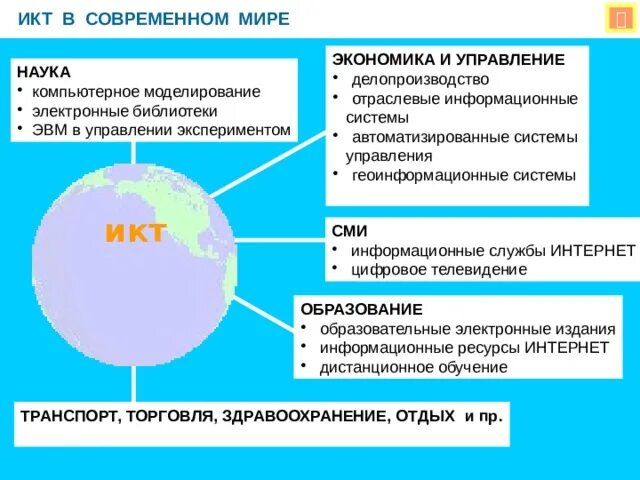 ИКТ В СОВРЕМЕННОМ МИРЕ

НАУКА
• компьютерное моделирование
• электронные библиотеки
• ЭВМ в управлении экспериментом

ЭКОНОМИКА И УПРАВЛЕНИЕ
• делопроизводство
• отраслевые информационные системы
• автоматизированные системы управления
• геоинформационные системы

ИКТ

СМИ
• информационные службы ИНТЕРНЕТ
• цифровое телевидение

ОБРАЗОВАНИЕ
• образовательные электронные издания
• информационные ресурсы ИНТЕРНЕТ
• дистанционное обучение

ТРАНСПОРТ, ТОРГОВЛЯ, ЗДРАВООХРАНЕНИЕ, ОТДЫХ и пр.